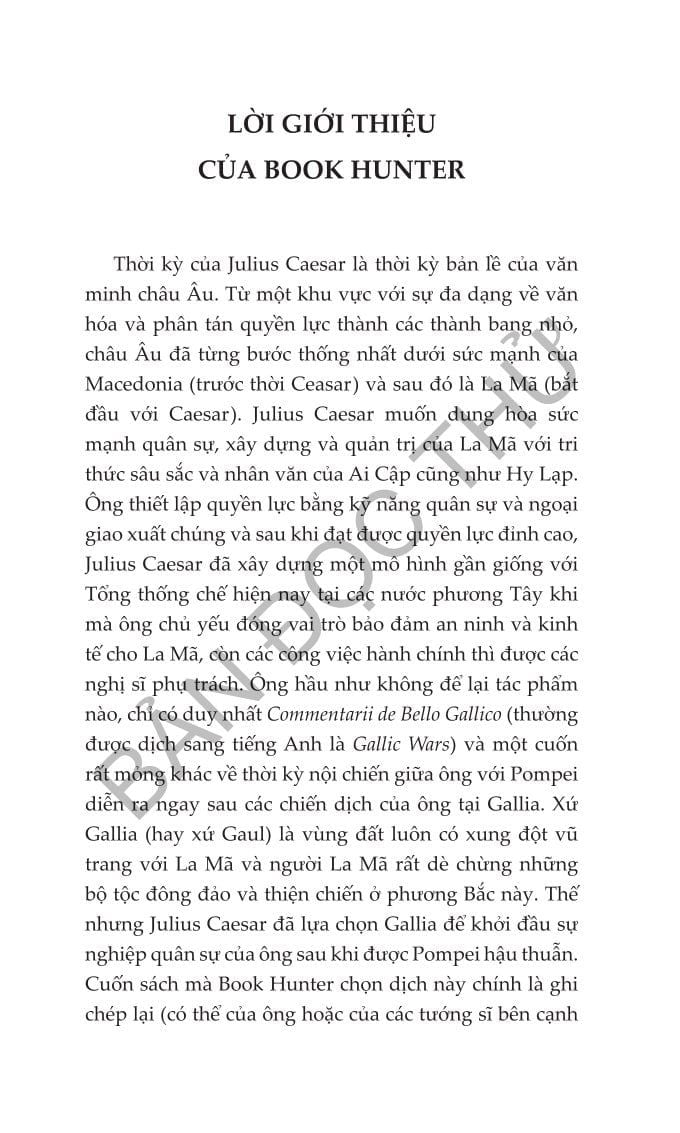 LỜI GIỚI THIỆU
CỦA BOOK HUNTER

Thời kỳ của Julius Caesar là thời kỳ bản lề của văn minh châu Âu. Từ một khu vực với sự đa dạng về văn hóa và phân tán quyền lực thành các thành bang nhỏ, châu Âu đã từng bước thống nhất dưới sức mạnh của Macedonia (trước thời Ceasar) và sau đó là La Mã (bắt đầu với Caesar). Julius Caesar muốn dung hòa sức mạnh quân sự, xây dựng và quản trị của La Mã với tri thức sâu sắc và nhân văn của Ai Cập cũng như Hy Lạp. Ông thiết lập quyền lực bằng kỹ năng quân sự và ngoại giao xuất chúng và sau khi đạt được quyền lực đỉnh cao, Julius Caesar đã xây dựng một mô hình gần giống với Tổng thống chế hiện nay tại các nước phương Tây khi mà ông chủ yếu đóng vai trò bảo đảm an ninh và kinh tế cho La Mã, còn các công việc hành chính thì được các nghị sĩ phụ trách. Ông hầu như không để lại tác phẩm nào, chỉ có duy nhất Commentarii de Bello Gallico (thường được dịch sang tiếng Anh là Gallic Wars) và một cuốn rất mỏng khác về thời kỳ nội chiến giữa ông với Pompei diễn ra ngay sau các chiến dịch của ông tại Gallia. Xứ Gallia (hay xứ Gaul) là vùng đất luôn có xung đột vũ trang với La Mã và người La Mã rất dè chừng những bộ tộc đông đảo và thiện chiến ở phương Bắc này. Thế nhưng Julius Caesar đã lựa chọn Gallia để khởi đầu sự nghiệp quân sự của ông sau khi được Pompei hậu thuẫn. Cuốn sách mà Book Hunter chọn dịch này chính là ghi chép lại (có thể của ông hoặc của các tướng sĩ bên cạnh

BẢN ĐỌC THỬ